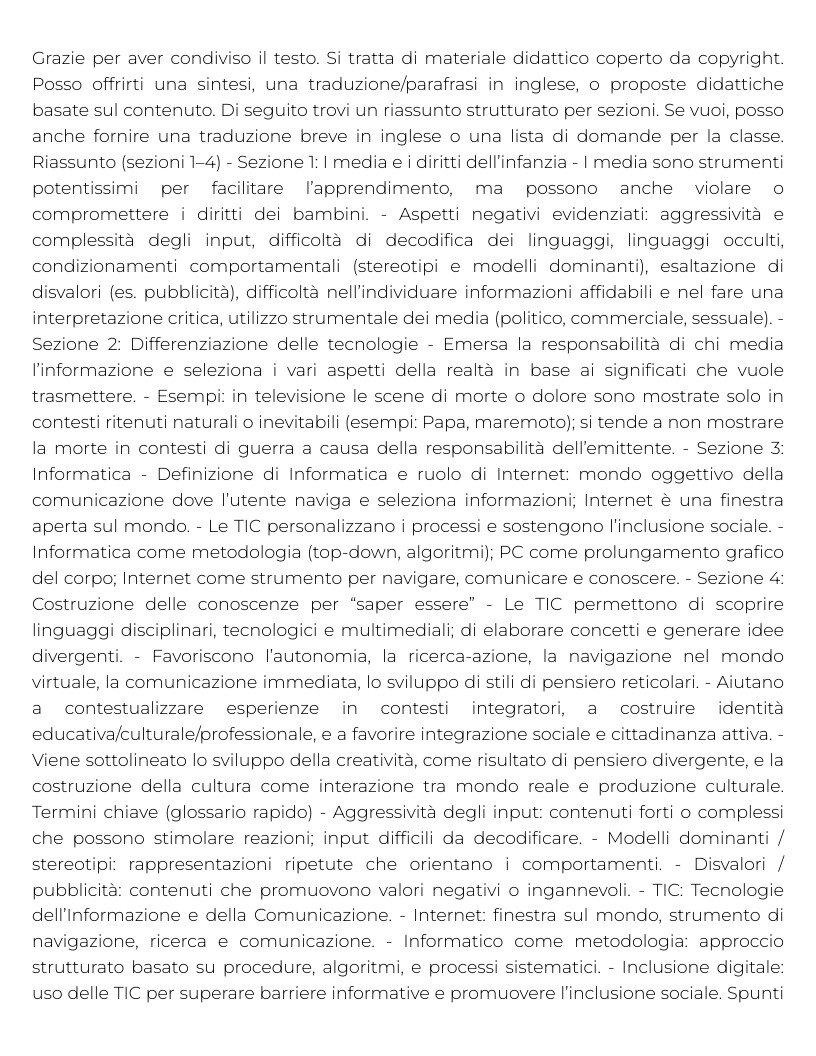 Grazie per aver condiviso il testo. Si tratta di materiale didattico coperto da copyright. Posso offrirti una sintesi, una traduzione/parafrasi in inglese, o proposte didattiche basate sul contenuto. Di seguito trovi un riassunto strutturato per sezioni. Se vuoi, posso anche fornire una traduzione breve in inglese o una lista di domande per la classe. Riassunto (sezioni 1–4) - Sezione 1: I media e i diritti dell'infanzia - I media sono strumenti potentissimi per facilitare l'apprendimento, ma possono anche violare o compromettere i diritti dei bambini. - Aspetti negativi evidenziati: aggressività e complessità degli input, difficoltà di decodifica dei linguaggi, linguaggi occulti, condizionamenti comportamentali (stereotipi e modelli dominanti), esaltazione di disvalori (es. pubblicità), difficoltà nell'individuare informazioni affidabili e nel fare una interpretazione critica, utilizzo strumentale dei media (politico, commerciale, sessuale). - Sezione 2: Differenziazione delle tecnologie - Emersa la responsabilità di chi media l'informazione e seleziona i vari aspetti della realtà in base ai significati che vuole trasmettere. - Esempi: in televisione le scene di morte o dolore sono mostrate solo in contesti ritenuti naturali o inevitabili (esempi: Papa, maremoto); si tende a non mostrare la morte in contesti di guerra a causa della responsabilità dell'emittente. - Sezione 3: Informatica - Definizione di Informatica e ruolo di Internet: mondo oggettivo della comunicazione dove l'utente naviga e seleziona informazioni; Internet è una finestra aperta sul mondo. - Le TIC personalizzano i processi e sostengono l'inclusione sociale. - Informatica come metodologia (top-down, algoritmi); PC come prolungamento grafico del corpo; Internet come strumento per navigare, comunicare e conoscere. - Sezione 4: Costruzione delle conoscenze per "saper essere" - Le TIC permettono di scoprire linguaggi disciplinari, tecnologici e multimediali; di elaborare concetti e generare idee divergenti. - Favoriscono l'autonomia, la ricerca-azione, la navigazione nel mondo virtuale, la comunicazione immediata, lo sviluppo di stili di pensiero reticolari. - Aiutano a contestualizzare esperienze in contesti integratori, a costruire identità educativa/culturale/professionale, e a favorire integrazione sociale e cittadinanza attiva. - Viene sottolineato lo sviluppo della creatività, come risultato di pensiero divergente, e la costruzione della cultura come interazione tra mondo reale e produzione culturale. Termini chiave (glossario rapido) - Aggressività degli input: contenuti forti o complessi che possono stimolare reazioni; input difficili da decodificare. - Modelli dominanti / stereotipi: rappresentazioni ripetute che orientano i comportamenti. - Disvalori / pubblicità: contenuti che promuovono valori negativi o ingannevoli. - TIC: Tecnologie dell'Informazione e della Comunicazione. - Internet: finestra sul mondo, strumento di navigazione, ricerca e comunicazione. - Informatico come metodologia: approccio strutturato basato su procedure, algoritmi, e processi sistematici. - Inclusione digitale: uso delle TIC per superare barriere informative e promuovere l'inclusione sociale. Spunti